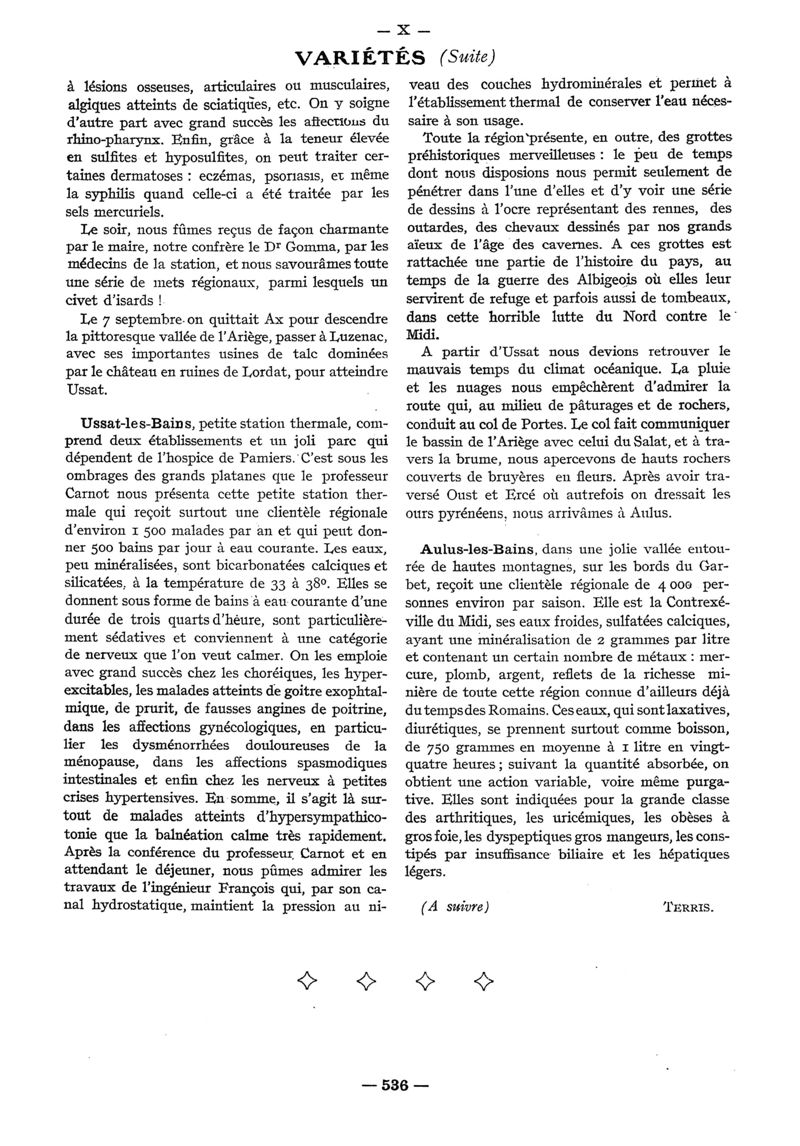 — X —

VARIÉTÉS (Suite)

à lésions osseuses, articulaires ou musculaires, algiques atteints de sciatiques, etc. On y soigne d'autre part avec grand succès les affections du rhino-pharynx. Enfin, grâce à la teneur élevée en sulfites et hyposulfites, on peut traiter certaines dermatoses : eczémas, psoriasis, et même la syphilis quand celle-ci a été traitée par les sels mercuriels.

Le soir, nous fûmes reçus de façon charmante par le maire, notre confrère le Dr Gomma, par les médecins de la station, et nous savourâmes toute une série de mets régionaux, parmi lesquels un civet d'isards !

Le 7 septembre on quittait Ax pour descendre la pittoresque vallée de l'Ariège, passer à Luzenac, avec ses importantes usines de talc dominées par le château en ruines de Lordat, pour atteindre Ussat.

Ussat-les-Bains, petite station thermale, comprend deux établissements et un joli parc qui dépendent de l'hospice de Pamiers. C'est sous les ombrages des grands platanes que le professeur Carnot nous présenta cette petite station thermale qui reçoit surtout une clientèle régionale d'environ 1 500 malades par an et qui peut donner 500 bains par jour à eau courante. Les eaux, peu minéralisées, sont bicarbonatées calciques et silicatées, à la température de 33 à 38°. Elles se donnent sous forme de bains à eau courante d'une durée de trois quarts d'heure, sont particulièrement sédatives et conviennent à une catégorie de nerveux que l'on veut calmer. On les emploie avec grand succès chez les choréiques, les hyperexcitables, les malades atteints de goitre exophtalmique, de prurit, de fausses angines de poitrine, dans les affections gynécologiques, en particulier les dysménorrhées douloureuses de la ménopause, dans les affections spasmodiques intestinales et enfin chez les nerveux à petites crises hypertensives. En somme, il s'agit là surtout de malades atteints d'hypersympathicotonie que la balnéation calme très rapidement. Après la conférence du professeur Carnot et en attendant le déjeuner, nous pûmes admirer les travaux de l'ingénieur François qui, par son canal hydrostatique, maintient la pression au niveau des couches hydrominérales et permet à l'établissement thermal de conserver l'eau nécessaire à son usage.

Toute la région présente, en outre, des grottes préhistoriques merveilleuses : le peu de temps dont nous disposions nous permit seulement de pénétrer dans l'une d'elles et d'y voir une série de dessins à l'ocre représentant des rennes, des outardes, des chevaux dessinés par nos grands aïeux de l'âge des cavernes. A ces grottes est rattachée une partie de l'histoire du pays, au temps de la guerre des Albigeois où elles leur servirent de refuge et parfois aussi de tombeaux, dans cette horrible lutte du Nord contre le Midi.

A partir d'Ussat nous devions retrouver le mauvais temps du climat océanique. La pluie et les nuages nous empêchèrent d'admirer la route qui, au milieu de pâturages et de rochers, conduit au col de Portes. Le col fait communiquer le bassin de l'Ariège avec celui du Salat, et à travers la brume, nous apercevons de hauts rochers couverts de bruyères en fleurs. Après avoir traversé Oust et Ercé où autrefois on dressait les ours pyrénéens, nous arrivâmes à Aulus.

Aulus-les-Bains, dans une jolie vallée entourée de hautes montagnes, sur les bords du Garbet, reçoit une clientèle régionale de 4 000 personnes environ par saison. Elle est la Contrexéville du Midi, ses eaux froides, sulfatées calciques, ayant une minéralisation de 2 grammes par litre et contenant un certain nombre de métaux : mercure, plomb, argent, reflets de la richesse minière de toute cette région connue d'ailleurs déjà du temps des Romains. Ces eaux, qui sont laxatives, diurétiques, se prennent surtout comme boisson, de 750 grammes en moyenne à 1 litre en vingt-quatre heures ; suivant la quantité absorbée, on obtient une action variable, voire même purgative. Elles sont indiquées pour la grande classe des arthritiques, les uricémiques, les obèses à gros foie, les dyspeptiques gros mangeurs, les constipés par insuffisance biliaire et les hépatiques légers.

(A suivre) TERRIS.

— 536 —